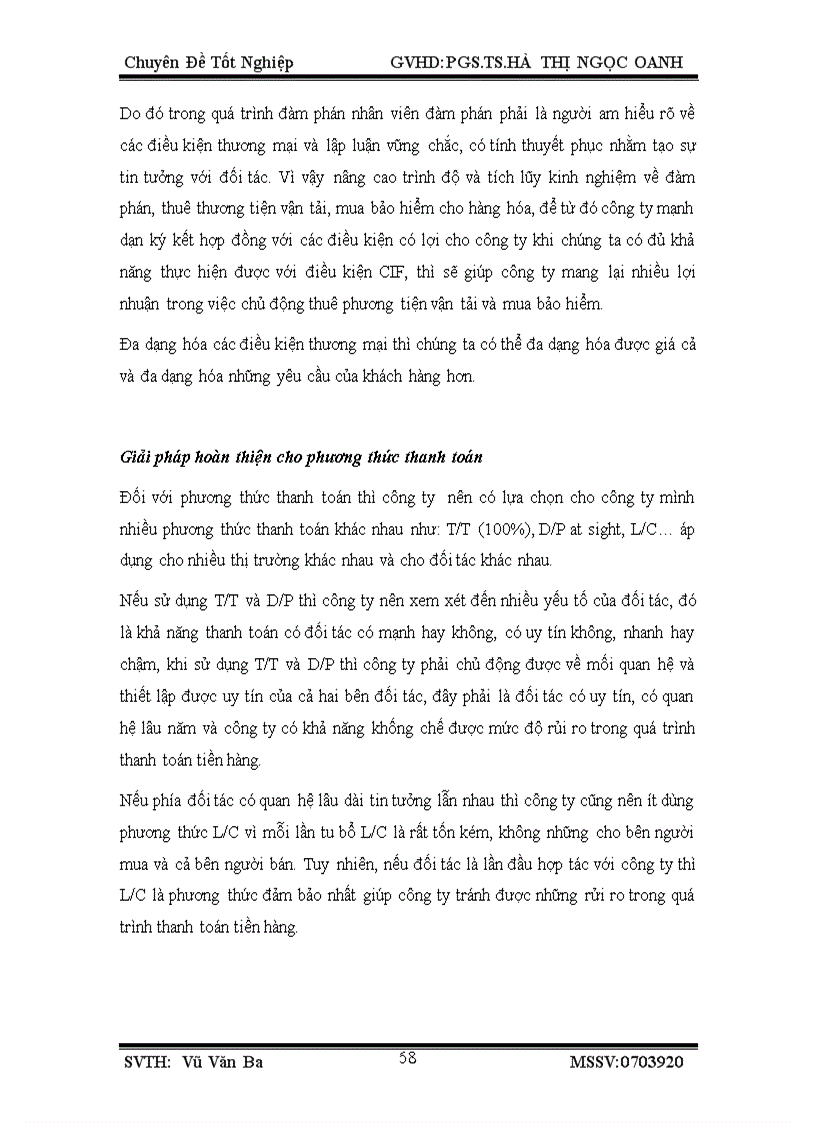 Chuyên Đề Tốt Nghiệp GVHD:PGS.TS.HÀ THỊ NGỌC OANH

Do đó trong quá trình đàm phán nhân viên đàm phán phải là người am hiểu rõ về các điều kiện thương mại và lập luận vững chắc, có tính thuyết phục nhằm tạo sự tin tưởng với đối tác. Vì vậy nâng cao trình độ và tích lũy kinh nghiệm về đàm phán, thuê thương tiện vận tải, mua bảo hiểm cho hàng hóa, để từ đó công ty mạnh dạn ký kết hợp đồng với các điều kiện có lợi cho công ty khi chúng ta có đủ khả năng thực hiện được với điều kiện CIF, thì sẽ giúp công ty mang lại nhiều lợi nhuận trong việc chủ động thuê phương tiện vận tải và mua bảo hiểm.

Đa dạng hóa các điều kiện thương mại thì chúng ta có thể đa dạng hóa được giá cả và đa dạng hóa những yêu cầu của khách hàng hơn.

Giải pháp hoàn thiện cho phương thức thanh toán

Đối với phương thức thanh toán thì công ty nên có lựa chọn cho công ty mình nhiều phương thức thanh toán khác nhau như: T/T (100%), D/P at sight, L/C… áp dụng cho nhiều thị trường khác nhau và cho đối tác khác nhau.

Nếu sử dụng T/T và D/P thì công ty nên xem xét đến nhiều yếu tố của đối tác, đó là khả năng thanh toán có đối tác có mạnh hay không, có uy tín không, nhanh hay chậm, khi sử dụng T/T và D/P thì công ty phải chủ động được về mối quan hệ và thiết lập được uy tín của cả hai bên đối tác, đây phải là đối tác có uy tín, có quan hệ lâu năm và công ty có khả năng khống chế được mức độ rủi ro trong quá trình thanh toán tiền hàng.

Nếu phía đối tác có quan hệ lâu dài tin tưởng lẫn nhau thì công ty cũng nên ít dùng phương thức L/C vì mỗi lần tu bổ L/C là rất tốn kém, không những cho bên người mua và cả bên người bán. Tuy nhiên, nếu đối tác là lần đầu hợp tác với công ty thì L/C là phương thức đảm bảo nhất giúp công ty tránh được những rủi ro trong quá trình thanh toán tiền hàng.

SVTH: Vũ Văn Ba 58 MSSV:0703920